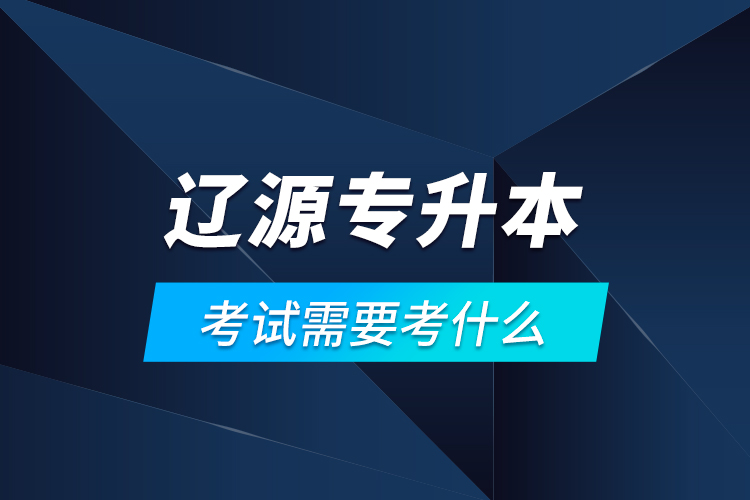 辽源专升本

考试需要考什么